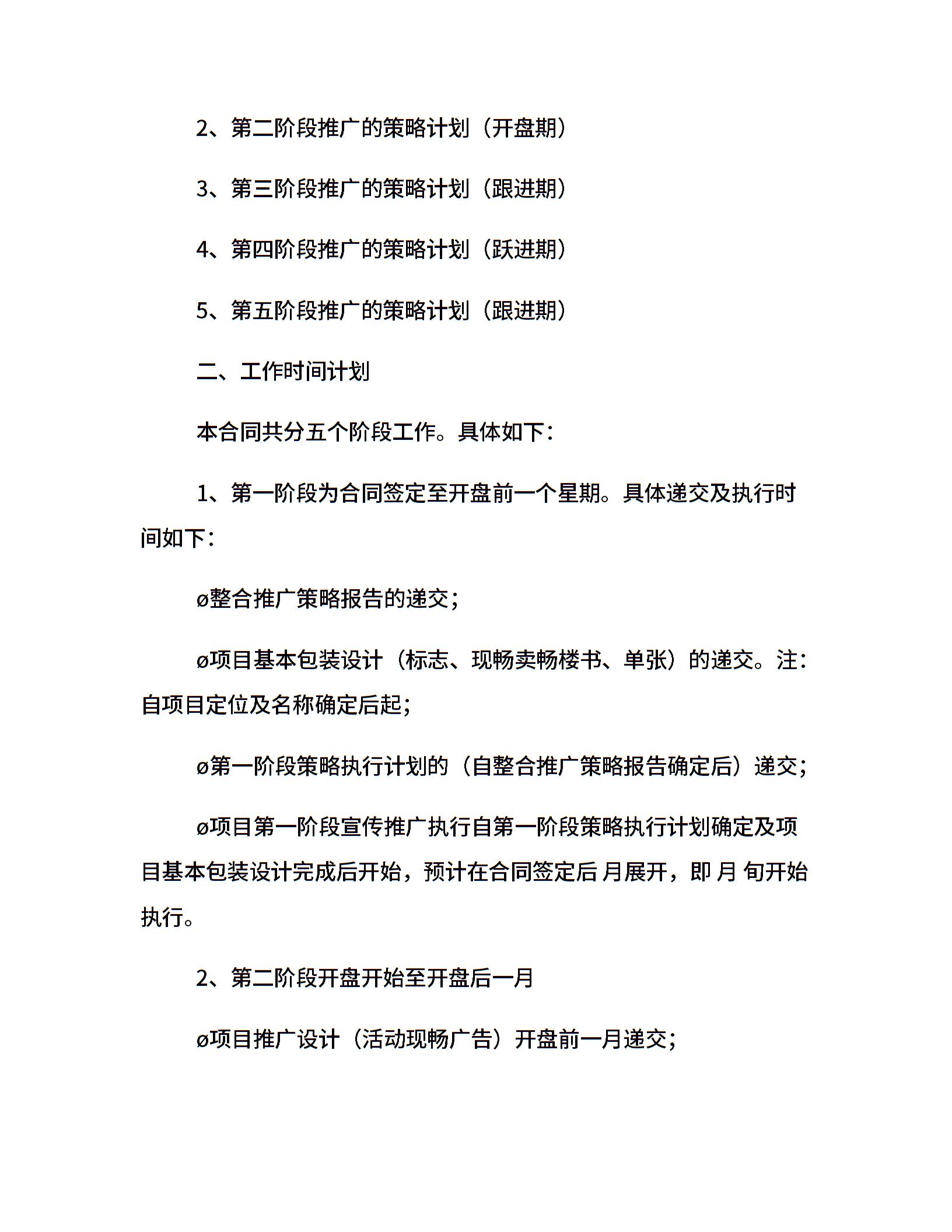 2、第二阶段推广的策略计划（开盘期）

3、第三阶段推广的策略计划（跟进期）

4、第四阶段推广的策略计划（跃进期）

5、第五阶段推广的策略计划（跟进期）

二、工作时间计划

本合同共分五个阶段工作。具体如下：

1、第一阶段为合同签定至开盘前一个星期。具体递交及执行时间如下：

ø整合推广策略报告的递交；

ø项目基本包装设计（标志、现畅卖畅楼书、单张）的递交。注：自项目定位及名称确定后起；

ø第一阶段策略执行计划的（自整合推广策略报告确定后）递交；

ø项目第一阶段宣传推广执行自第一阶段策略执行计划确定及项目基本包装设计完成后开始，预计在合同签定后 月展开，即 月 旬开始执行。

2、第二阶段开盘开始至开盘后一月

ø项目推广设计（活动现畅广告）开盘前一月递交；